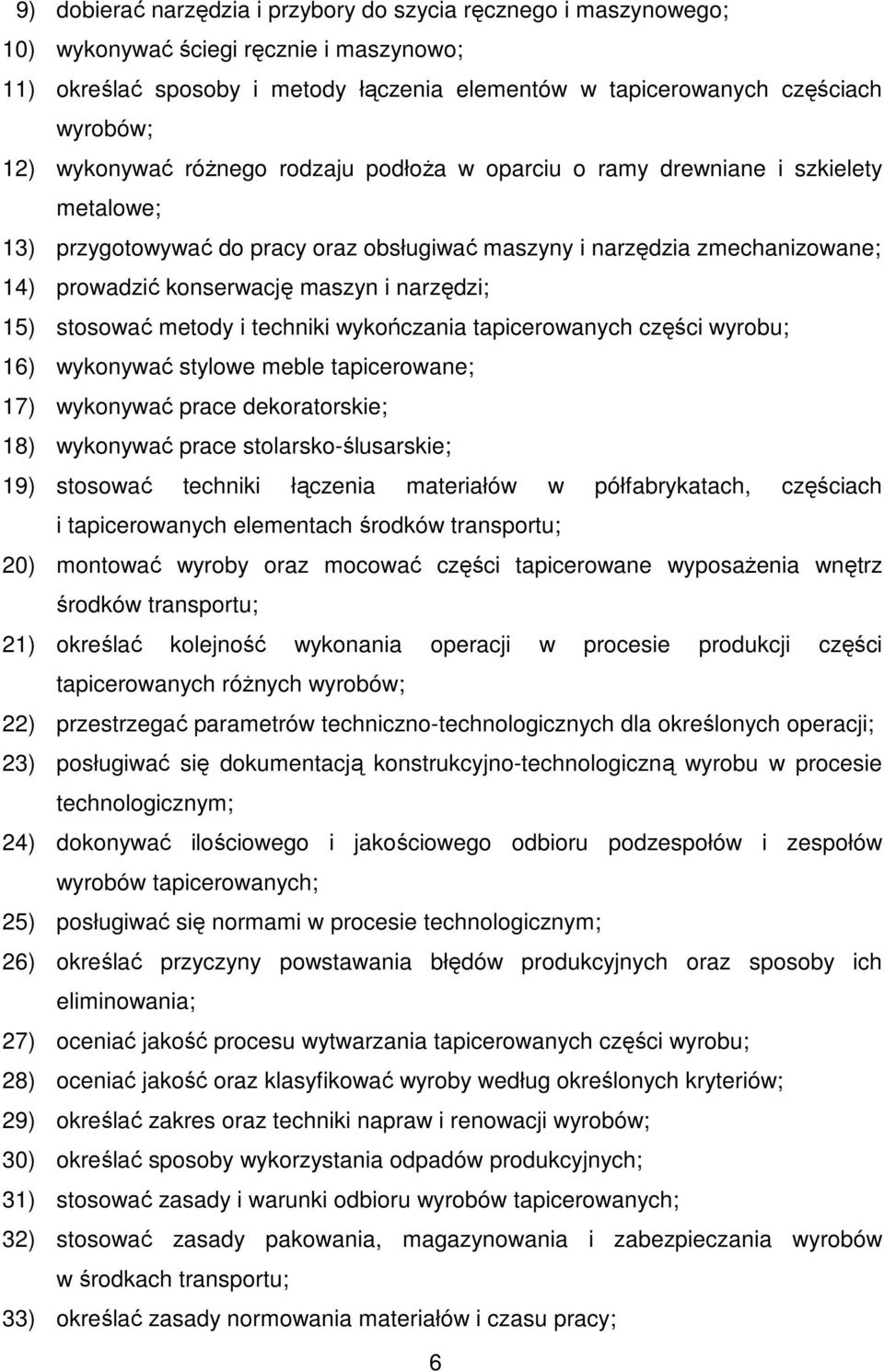 9) dobierać narzędzia i przybory do szycia ręcznego i maszynowego;
10) wykonywać ściegi ręcznie i maszynowo;
11) określać sposoby i metody łączenia elementów w tapicerowanych częściach wyrobów;
12) wykonywać różnego rodzaju podłoża w oparciu o ramy drewniane i szkielety metalowe;
13) przygotowywać do pracy oraz obsługiwać maszyny i narzędzia zmechanizowane;
14) prowadzić konserwację maszyn i narzędzi;
15) stosować metody i techniki wykończania tapicerowanych części wyrobu;
16) wykonywać stylowe meble tapicerowane;
17) wykonywać prace dekoratorskie;
18) wykonywać prace stolarsko-ślusarskie;
19) stosować techniki łączenia materiałów w półfabrykatach, częściach i tapicerowanych elementach środków transportu;
20) montować wyroby oraz mocować części tapicerowane wyposażenia wnętrz środków transportu;
21) określać kolejność wykonania operacji w procesie produkcji części tapicerowanych różnych wyrobów;
22) przestrzegać parametrów techniczno-technologicznych dla określonych operacji;
23) posługiwać się dokumentacją konstrukcyjno-technologiczną wyrobu w procesie technologicznym;
24) dokonywać ilościowego i jakościowego odbioru podzespołów i zespołów wyrobów tapicerowanych;
25) posługiwać się normami w procesie technologicznym;
26) określać przyczyny powstawania błędów produkcyjnych oraz sposoby ich eliminowania;
27) oceniać jakość procesu wytwarzania tapicerowanych części wyrobu;
28) oceniać jakość oraz klasyfikować wyroby według określonych kryteriów;
29) określać zakres oraz techniki napraw i renowacji wyrobów;
30) określać sposoby wykorzystania odpadów produkcyjnych;
31) stosować zasady i warunki odbioru wyrobów tapicerowanych;
32) stosować zasady pakowania, magazynowania i zabezpieczania wyrobów w środkach transportu;
33) określać zasady normowania materiałów i czasu pracy;

6